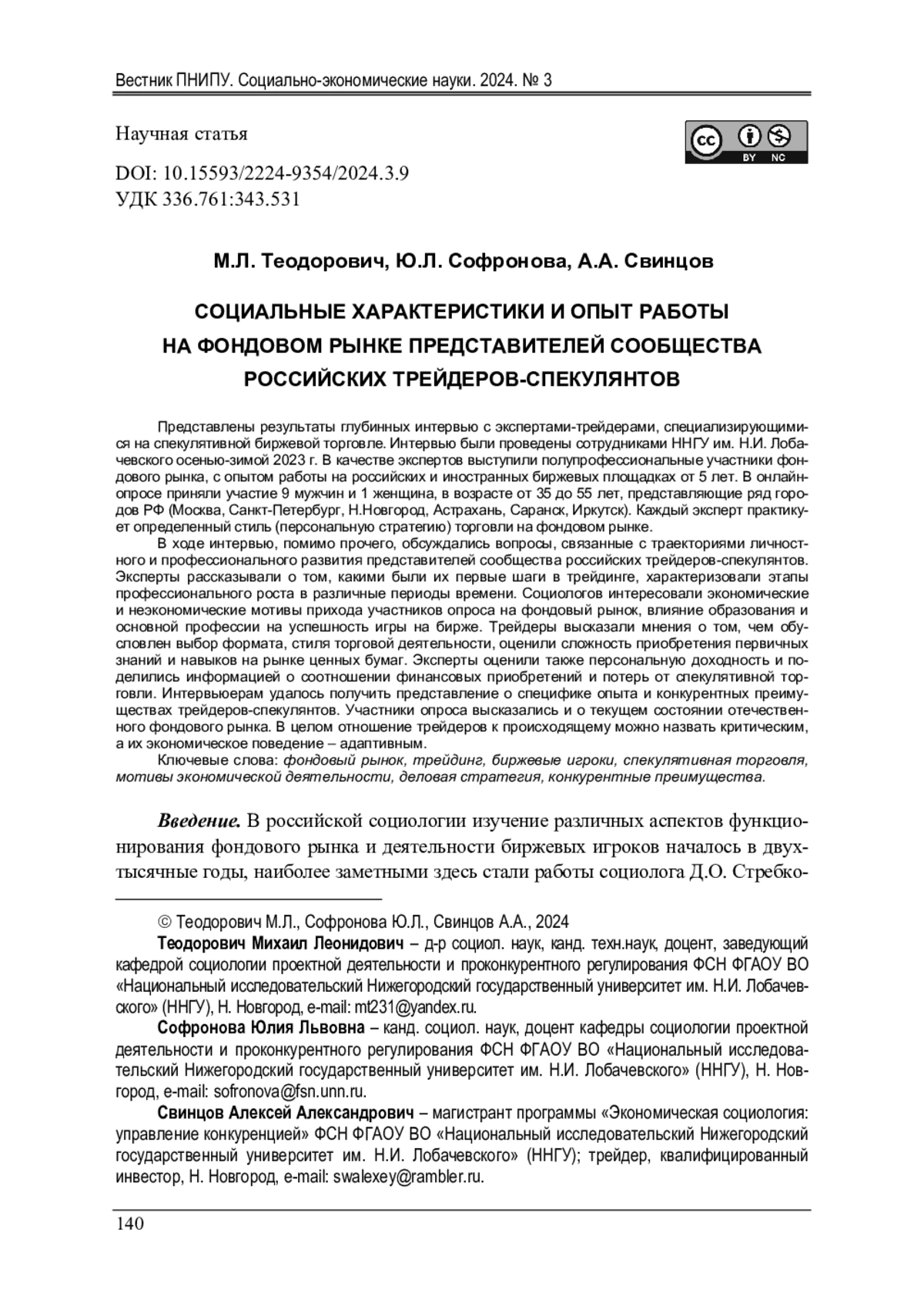 Вестник ПНИПУ. Социально-экономические науки. 2024. № 3

Научная статья

cc BY NC

DOI: 10.15593/2224-9354/2024.3.9
УДК 336.761:343.531

М.Л. Теодорович, Ю.Л. Софронова, А.А. Свинцов

СОЦИАЛЬНЫЕ ХАРАКТЕРИСТИКИ И ОПЫТ РАБОТЫ НА ФОНДОВОМ РЫНКЕ ПРЕДСТАВИТЕЛЕЙ СООБЩЕСТВА РОССИЙСКИХ ТРЕЙДЕРОВ-СПЕКУЛЯНТОВ

Представлены результаты глубинных интервью с экспертами-трейдерами, специализирующимися на спекулятивной биржевой торговле. Интервью были проведены сотрудниками ННГУ им. Н.И. Лобачевского осенью-зимой 2023 г. В качестве экспертов выступили полупрофессиональные участники фондового рынка, с опытом работы на российских и иностранных биржевых площадках от 5 лет. В онлайн-опросе приняли участие 9 мужчин и 1 женщина, в возрасте от 35 до 55 лет, представляющие ряд городов РФ (Москва, Санкт-Петербург, Н.Новгород, Астрахань, Саранск, Иркутск). Каждый эксперт практикует определенный стиль (персональную стратегию) торговли на фондовом рынке.

В ходе интервью, помимо прочего, обсуждались вопросы, связанные с траекториями личностного и профессионального развития представителей сообщества российских трейдеров-спекулянтов. Эксперты рассказывали о том, какими были их первые шаги в трейдинге, характеризовали этапы профессионального роста в различные периоды времени. Социологов интересовали экономические и неэкономические мотивы прихода участников опроса на фондовый рынок, влияние образования и основной профессии на успешность игры на бирже. Трейдеры высказали мнения о том, чем обусловлен выбор формата, стиля торговой деятельности, оценили сложность приобретения первичных знаний и навыков на рынке ценных бумаг. Эксперты оценили также персональную доходность и поделились информацией о соотношении финансовых приобретений и потерь от спекулятивной торговли. Интервьюерам удалось получить представление о специфике опыта и конкурентных преимуществах трейдеров-спекулянтов. Участники опроса высказались и о текущем состоянии отечественного фондового рынка. В целом отношение трейдеров к происходящему можно назвать критическим, а их экономическое поведение – адаптивным.

Ключевые слова: фондовый рынок, трейдинг, биржевые игроки, спекулятивная торговля, мотивы экономической деятельности, деловая стратегия, конкурентные преимущества.

Введение. В российской социологии изучение различных аспектов функционирования фондового рынка и деятельности биржевых игроков началось в двухтысячные годы, наиболее заметными здесь стали работы социолога Д.О. Стребко-

© Теодорович М.Л., Софронова Ю.Л., Свинцов А.А., 2024

Теодорович Михаил Леонидович – д-р социол. наук, канд. техн.наук, доцент, заведующий кафедрой социологии проектной деятельности и проконкурентного регулирования ФСН ФГАОУ ВО «Национальный исследовательский Нижегородский государственный университет им. Н.И. Лобачевского» (ННГУ), Н. Новгород, e-mail: mt231@yandex.ru.

Софронова Юлия Львовна – канд. социол. наук, доцент кафедры социологии проектной деятельности и проконкурентного регулирования ФСН ФГАОУ ВО «Национальный исследовательский Нижегородский государственный университет им. Н.И. Лобачевского» (ННГУ), Н. Новгород, e-mail: sofronova@fsn.unn.ru.

Свинцов Алексей Александрович – магистрант программы «Экономическая социология: управление конкуренцией» ФСН ФГАОУ ВО «Национальный исследовательский Нижегородский государственный университет им. Н.И. Лобачевского» (ННГУ); трейдер, квалифицированный инвестор, Н. Новгород, e-mail: swalexey@rambler.ru.

140